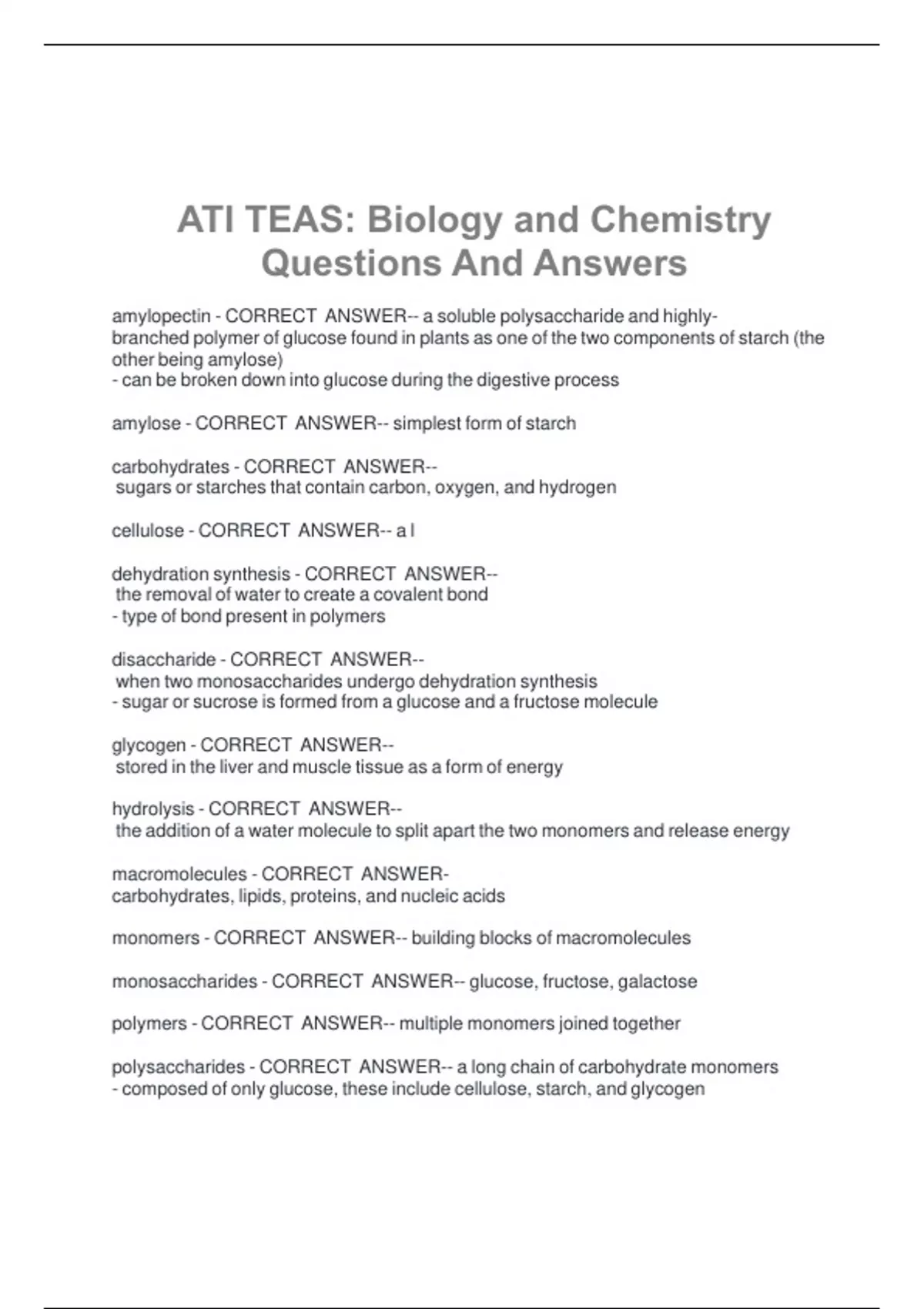 ATI TEAS: Biology and Chemistry Questions And Answers

amylopectin - CORRECT ANSWER-- a soluble polysaccharide and highly-branched polymer of glucose found in plants as one of the two components of starch (the other being amylose)
- can be broken down into glucose during the digestive process

amylose - CORRECT ANSWER-- simplest form of starch

carbohydrates - CORRECT ANSWER--
sugars or starches that contain carbon, oxygen, and hydrogen

cellulose - CORRECT ANSWER-- a l

dehydration synthesis - CORRECT ANSWER--
the removal of water to create a covalent bond
- type of bond present in polymers

disaccharide - CORRECT ANSWER--
when two monosaccharides undergo dehydration synthesis
- sugar or sucrose is formed from a glucose and a fructose molecule

glycogen - CORRECT ANSWER--
stored in the liver and muscle tissue as a form of energy

hydrolysis - CORRECT ANSWER--
the addition of a water molecule to split apart the two monomers and release energy

macromolecules - CORRECT ANSWER-
carbohydrates, lipids, proteins, and nucleic acids

monomers - CORRECT ANSWER-- building blocks of macromolecules

monosaccharides - CORRECT ANSWER-- glucose, fructose, galactose

polymers - CORRECT ANSWER-- multiple monomers joined together

polysaccharides - CORRECT ANSWER-- a long chain of carbohydrate monomers
- composed of only glucose, these include cellulose, starch, and glycogen